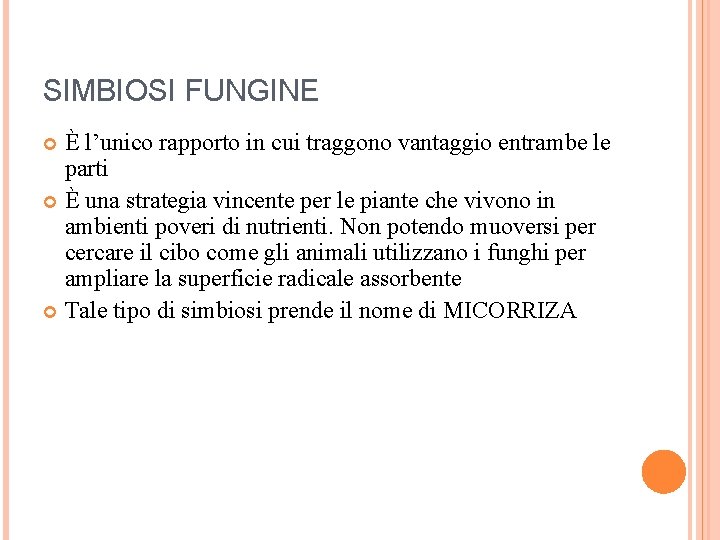 SIMBIOSI FUNGINE

È l’unico rapporto in cui traggono vantaggio entrambe le parti

È una strategia vincente per le piante che vivono in ambienti poveri di nutrienti. Non potendo muoversi per cercare il cibo come gli animali utilizzano i funghi per ampliare la superficie radicale assorbente

Tale tipo di simbiosi prende il nome di MICORRIZA